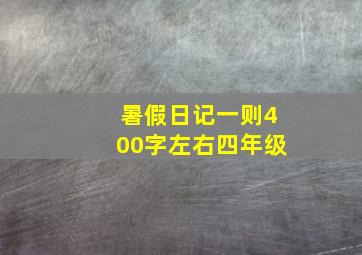 暑假日记一则400字左右四年级